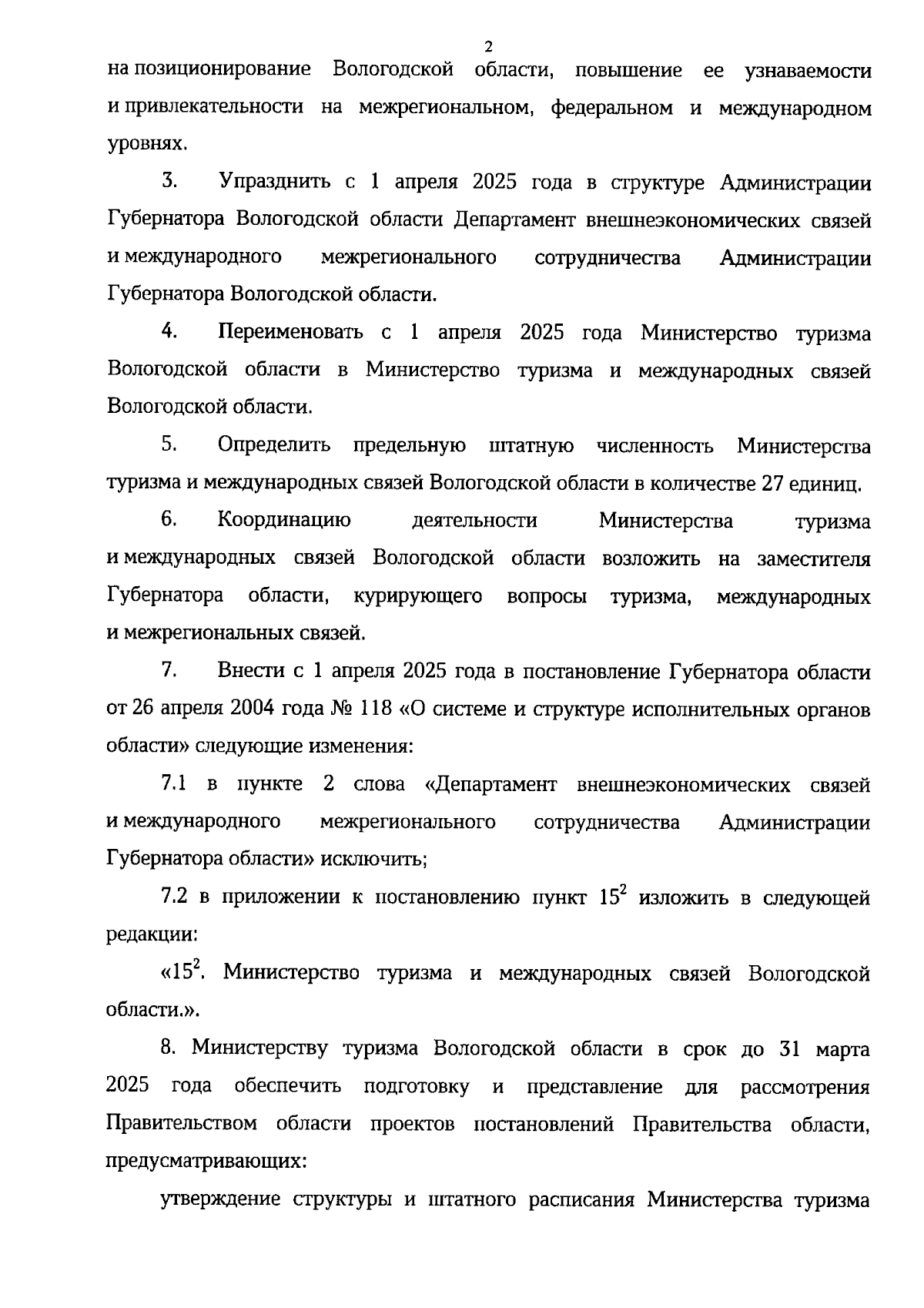 2

на позиционирование Вологодской области, повышение ее узнаваемости и привлекательности на межрегиональном, федеральном и международном уровнях.

3. Упразднить с 1 апреля 2025 года в структуре Администрации Губернатора Вологодской области Департамент внешнеэкономических связей и международного межрегионального сотрудничества Администрации Губернатора Вологодской области.

4. Переименовать с 1 апреля 2025 года Министерство туризма Вологодской области в Министерство туризма и международных связей Вологодской области.

5. Определить предельную штатную численность Министерства туризма и международных связей Вологодской области в количестве 27 единиц.

6. Координацию деятельности Министерства туризма и международных связей Вологодской области возложить на заместителя Губернатора области, курирующего вопросы туризма, международных и межрегиональных связей.

7. Внести с 1 апреля 2025 года в постановление Губернатора области от 26 апреля 2004 года № 118 «О системе и структуре исполнительных органов области» следующие изменения:

7.1 в пункте 2 слова «Департамент внешнеэкономических связей и международного межрегионального сотрудничества Администрации Губернатора области» исключить;

7.2 в приложении к постановлению пункт $15^2$ изложить в следующей редакции:

«$15^2$. Министерство туризма и международных связей Вологодской области.».

8. Министерству туризма Вологодской области в срок до 31 марта 2025 года обеспечить подготовку и представление для рассмотрения Правительством области проектов постановлений Правительства области, предусматривающих:

утверждение структуры и штатного расписания Министерства туризма